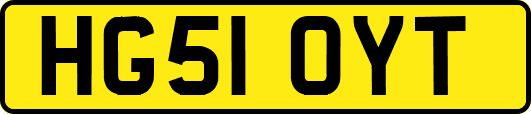 HG51 OYT